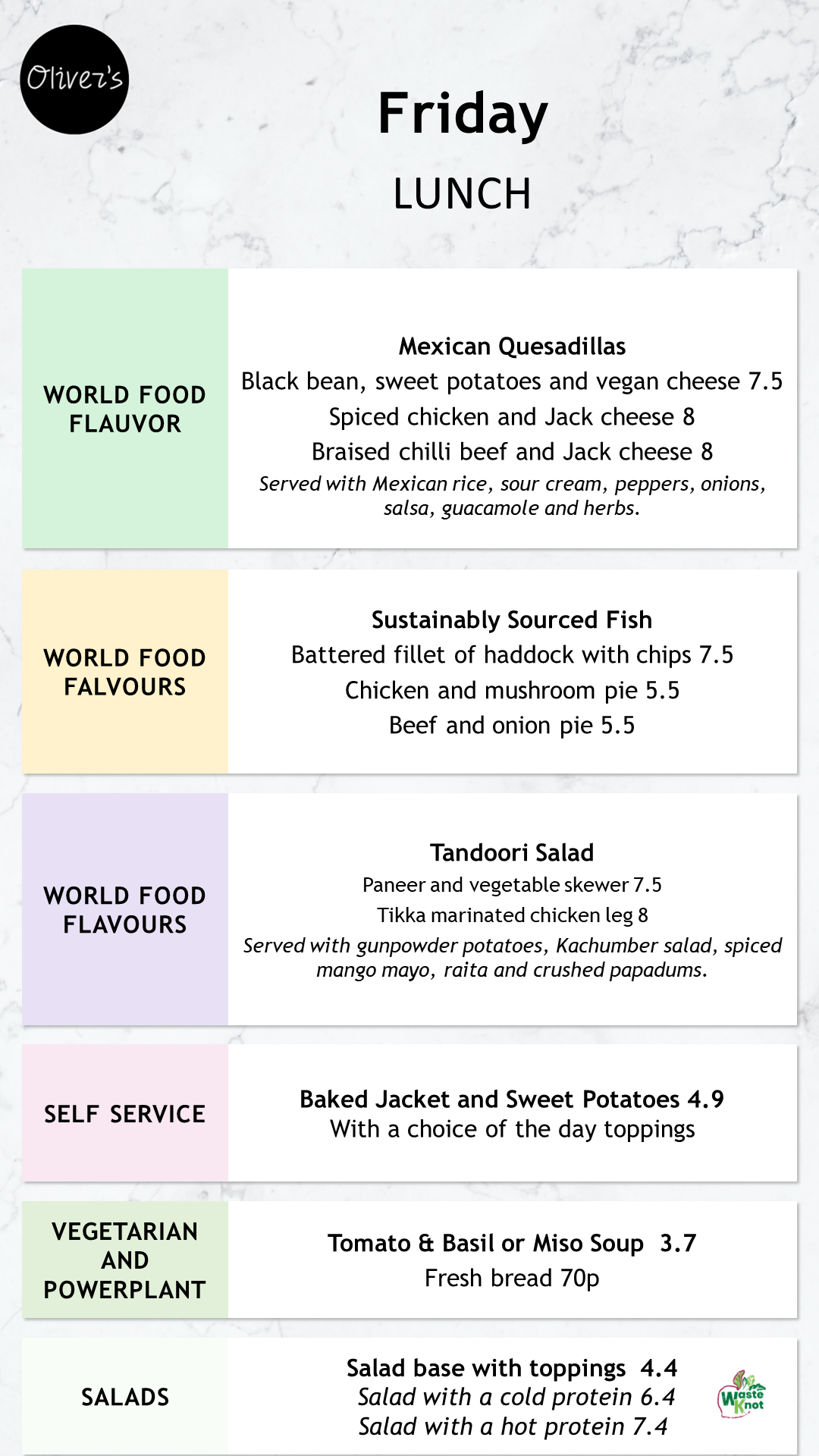 Oliver's

Friday

LUNCH

WORLD FOOD
FLAUVOR

Mexican Quesadillas
Black bean, sweet potatoes and vegan cheese 7.5
Spiced chicken and Jack cheese 8
Braised chilli beef and Jack cheese 8
Served with Mexican rice, sour cream, peppers, onions, salsa, guacamole and herbs.

WORLD FOOD
FALVOURS

Sustainably Sourced Fish
Battered fillet of haddock with chips 7.5
Chicken and mushroom pie 5.5
Beef and onion pie 5.5

WORLD FOOD
FLAVOURS

Tandoori Salad
Paneer and vegetable skewer 7.5
Tikka marinated chicken leg 8
Served with gunpowder potatoes, Kachumber salad, spiced mango mayo, raita and crushed papadums.

SELF SERVICE

Baked Jacket and Sweet Potatoes 4.9
With a choice of the day toppings

VEGETARIAN
AND
POWERPLANT

Tomato & Basil or Miso Soup 3.7
Fresh bread 70p

SALADS

Salad base with toppings 4.4
Salad with a cold protein 6.4
Salad with a hot protein 7.4

Waste Knot